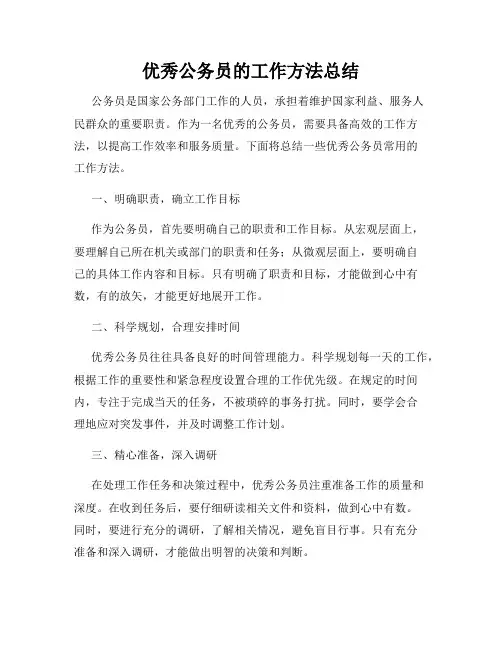 优秀公务员的工作方法总结

公务员是国家公务部门工作的人员，承担着维护国家利益、服务人民群众的重要职责。作为一名优秀的公务员，需要具备高效的工作方法，以提高工作效率和服务质量。下面将总结一些优秀公务员常用的工作方法。

一、明确职责，确立工作目标

作为公务员，首先要明确自己的职责和工作目标。从宏观层面上，要理解自己所在机关或部门的职责和任务；从微观层面上，要明确自己的具体工作内容和目标。只有明确了职责和目标，才能做到心中有数，有的放矢，才能更好地展开工作。

二、科学规划，合理安排时间

优秀公务员往往具备良好的时间管理能力。科学规划每一天的工作，根据工作的重要性和紧急程度设置合理的工作优先级。在规定的时间内，专注于完成当天的任务，不被琐碎的事务打扰。同时，要学会合理地应对突发事件，并及时调整工作计划。

三、精心准备，深入调研

在处理工作任务和决策过程中，优秀公务员注重准备工作的质量和深度。在收到任务后，要仔细研读相关文件和资料，做到心中有数。同时，要进行充分的调研，了解相关情况，避免盲目行事。只有充分准备和深入调研，才能做出明智的决策和判断。